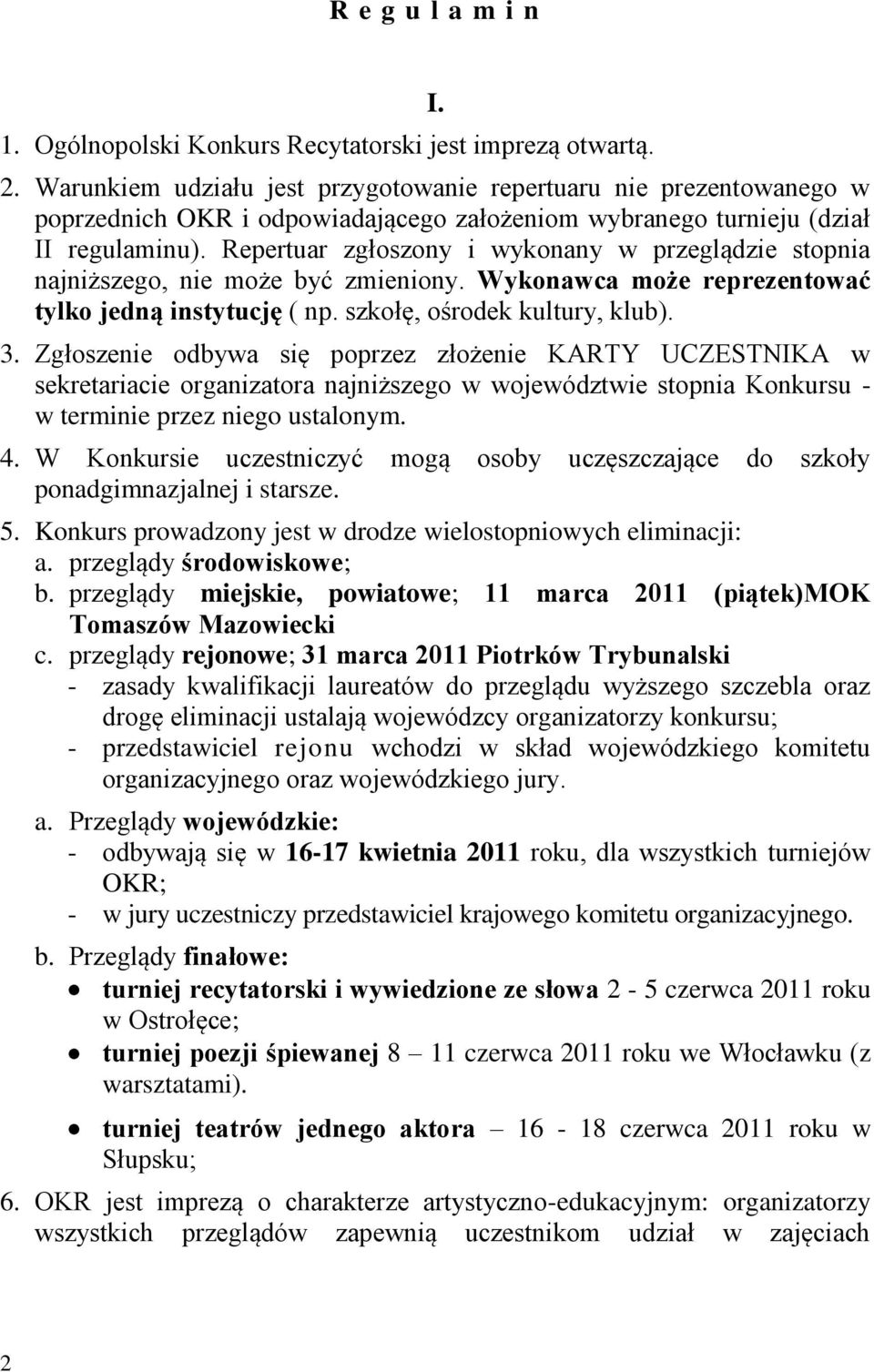 R e g u l a m i n

I.

1. Ogólnopolski Konkurs Recytatorski jest imprezą otwartą.
2. Warunkiem udziału jest przygotowanie repertuaru nie prezentowanego w poprzednich OKR i odpowiadającego założeniom wybranego turnieju (dział II regulaminu). Repertuar zgłoszony i wykonany w przeglądzie stopnia najniższego, nie może być zmieniony. Wykonawca może reprezentować tylko jedną instytucję ( np. szkołę, ośrodek kultury, klub).
3. Zgłoszenie odbywa się poprzez złożenie KARTY UCZESTNIKA w sekretariacie organizatora najniższego w województwie stopnia Konkursu - w terminie przez niego ustalonym.
4. W Konkursie uczestniczyć mogą osoby uczęszczające do szkoły ponadgimnazjalnej i starsze.
5. Konkurs prowadzony jest w drodze wielostopniowych eliminacji:
a. przeglądy środowiskowe;
b. przeglądy miejskie, powiatowe; 11 marca 2011 (piątek)MOK Tomaszów Mazowiecki
c. przeglądy rejonowe; 31 marca 2011 Piotrków Trybunalski
- zasady kwalifikacji laureatów do przeglądu wyższego szczebla oraz drogę eliminacji ustalają wojewódzcy organizatorzy konkursu;
- przedstawiciel rejonu wchodzi w skład wojewódzkiego komitetu organizacyjnego oraz wojewódzkiego jury.
a. Przeglądy wojewódzkie:
- odbywają się w 16-17 kwietnia 2011 roku, dla wszystkich turniejów OKR;
- w jury uczestniczy przedstawiciel krajowego komitetu organizacyjnego.
b. Przeglądy finałowe:
• turniej recytatorski i wywiedzione ze słowa 2 - 5 czerwca 2011 roku w Ostrołęce;
• turniej poezji śpiewanej 8 – 11 czerwca 2011 roku we Włocławku (z warsztatami).
• turniej teatrów jednego aktora – 16 - 18 czerwca 2011 roku w Słupsku;
6. OKR jest imprezą o charakterze artystyczno-edukacyjnym: organizatorzy wszystkich przeglądów zapewnią uczestnikom udział w zajęciach

2